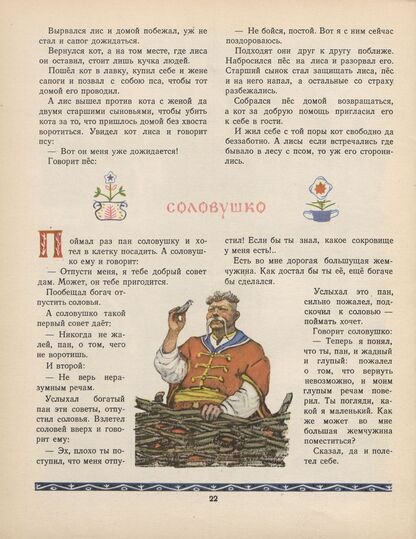 Вырвался лис и домой побежал, уж не стал и сапог дожидаться.

Вернулся кот, а на том месте, где лиса он оставил, стоит лишь кучка людей.

Пошёл кот в лавку, купил себе и жене сапоги и позвал с собою пса, чтобы тот домой его проводил.

А лис вышел против кота с женой да двумя старшими сыновьями, чтобы убить кота за то, что пришлось домой без хвоста воротиться. Увидел кот лиса и говорит псу:

— Вот он меня уже дожидается!

Говорит пёс:

— Не бойся, постой. Вот я с ним сейчас поздороваюсь.

Подходят они друг к другу поближе. Набросился пёс на лиса и разорвал его. Старший сынок стал защищать лиса, пёс и на него напал, а остальные со страху разбежались.

Собрался пёс домой возвращаться, а кот за добрую помощь пригласил его к себе в гости.

И жил себе с той поры кот свободно да беззаботно. А лисы если встречались где бывало в лесу с псом, то уж его сторонились.

СОЛОВУШКО

Поймал раз пан соловушку и хотел в клетку посадить. А соловушко ему и говорит:

— Отпусти меня, я тебе добрый совет дам. Может, он тебе пригодится.

Пообещал богач отпустить соловья.

А соловушко такой первый совет даёт:

— Никогда не жалей, пан, о том, чего не воротишь.

И второй:

— Не верь неразумным речам.

Услыхал богатый пан эти советы, отпустил соловья. Взлетел соловей вверх и говорит ему:

— Эх, плохо ты поступил, что меня отпустил! Если бы ты знал, какое сокровище у меня есть!..

Есть во мне дорогая большущая жемчужина. Как достал бы ты её, ещё богаче бы сделался.

Услыхал это пан, сильно пожалел, подскочил к соловью — поймать хочет.

Говорит соловушко:

— Теперь я понял, что ты, пан, и жадный и глупый: пожалел о том, что вернуть невозможно, и моим глупым речам поверил. Ты погляди, какой я маленький. Как же может во мне большая жемчужина поместиться?

Сказал, да и полетел себе.

22